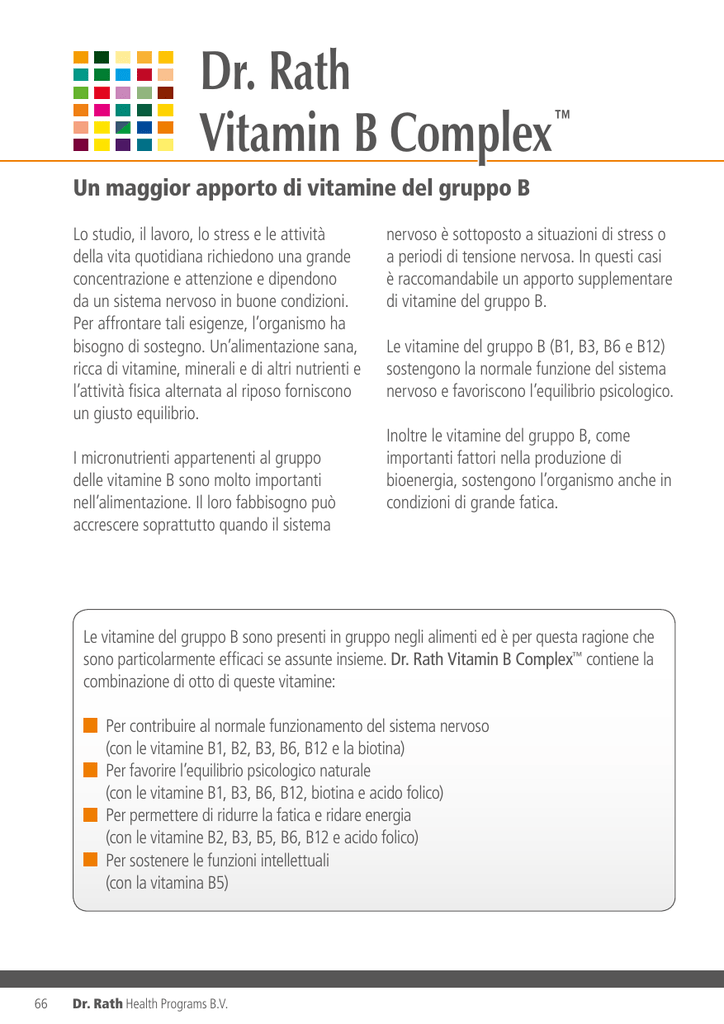 Dr. Rath
Vitamin B Complex™

Un maggior apporto di vitamine del gruppo B

Lo studio, il lavoro, lo stress e le attività della vita quotidiana richiedono una grande concentrazione e attenzione e dipendono da un sistema nervoso in buone condizioni. Per affrontare tali esigenze, l'organismo ha bisogno di sostegno. Un'alimentazione sana, ricca di vitamine, minerali e di altri nutrienti e l'attività fisica alternata al riposo forniscono un giusto equilibrio.

I micronutrienti appartenenti al gruppo delle vitamine B sono molto importanti nell'alimentazione. Il loro fabbisogno può accrescere soprattutto quando il sistema nervoso è sottoposto a situazioni di stress o a periodi di tensione nervosa. In questi casi è raccomandabile un apporto supplementare di vitamine del gruppo B.

Le vitamine del gruppo B (B1, B3, B6 e B12) sostengono la normale funzione del sistema nervoso e favoriscono l'equilibrio psicologico.

Inoltre le vitamine del gruppo B, come importanti fattori nella produzione di bioenergia, sostengono l'organismo anche in condizioni di grande fatica.

Le vitamine del gruppo B sono presenti in gruppo negli alimenti ed è per questa ragione che sono particolarmente efficaci se assunte insieme. Dr. Rath Vitamin B Complex™ contiene la combinazione di otto di queste vitamine:

Per contribuire al normale funzionamento del sistema nervoso (con le vitamine B1, B2, B3, B6, B12 e la biotina)
Per favorire l'equilibrio psicologico naturale (con le vitamine B1, B3, B6, B12, biotina e acido folico)
Per permettere di ridurre la fatica e ridare energia (con le vitamine B2, B3, B5, B6, B12 e acido folico)
Per sostenere le funzioni intellettuali (con la vitamina B5)

66 Dr. Rath Health Programs B.V.